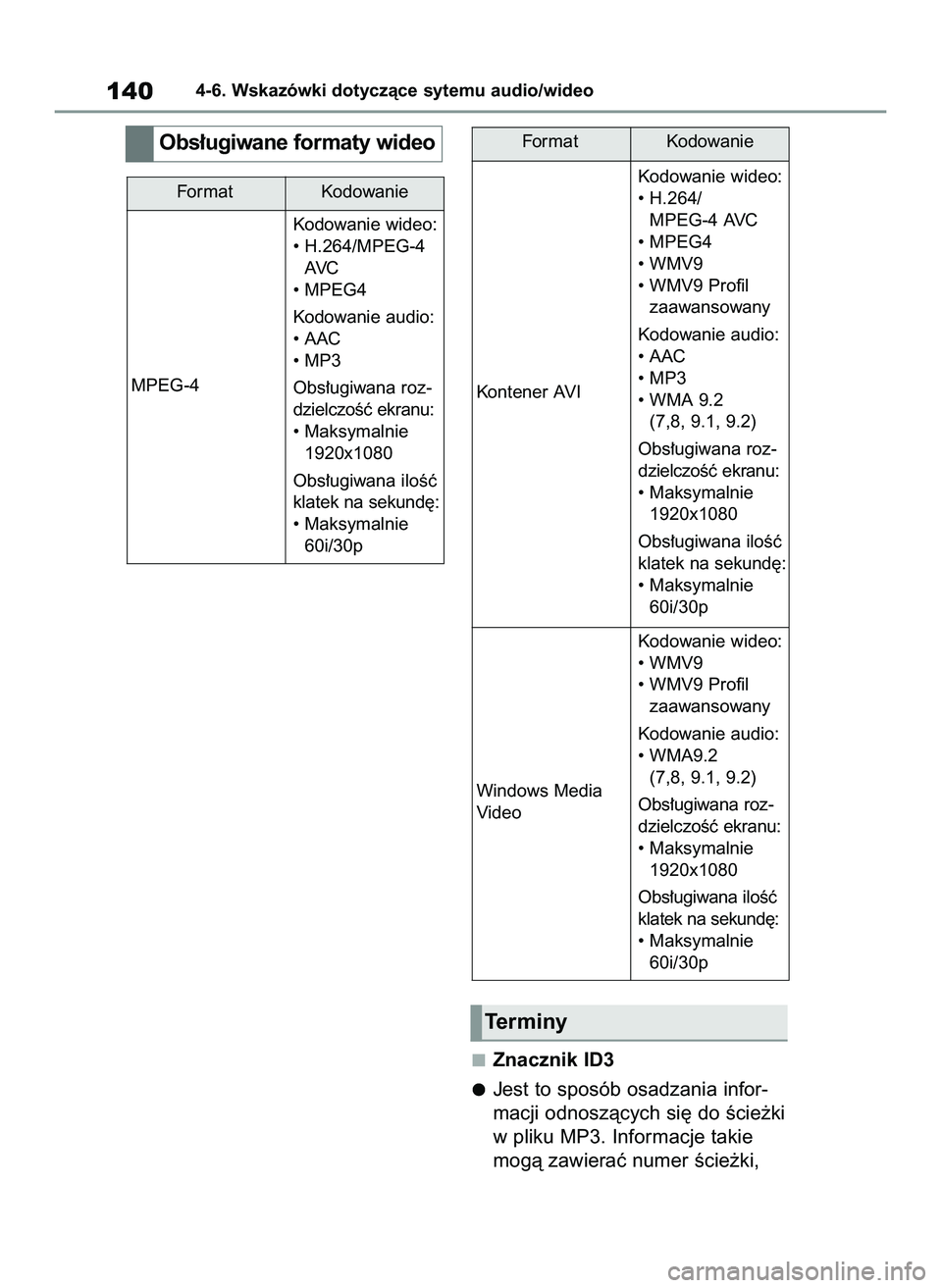 140 4-6. Wskazówki dotyczące sytemu audio/wideo

Obsługiwane formaty wideo

| Format | Kodowanie |
|---|---|
| MPEG-4 | Kodowanie wideo: • H.264/MPEG-4 AVC • MPEG4 Kodowanie audio: • AAC • MP3 Obsługiwana rozdzielczość ekranu: • Maksymalnie 1920x1080 Obsługiwana ilość klatek na sekundę: • Maksymalnie 60i/30p |

| Format | Kodowanie |
|---|---|
| Kontener AVI | Kodowanie wideo: • H.264/ MPEG-4 AVC • MPEG4 • WMV9 • WMV9 Profil zaawansowany Kodowanie audio: • AAC • MP3 • WMA 9.2 (7,8, 9.1, 9.2) Obsługiwana rozdzielczość ekranu: • Maksymalnie 1920x1080 Obsługiwana ilość klatek na sekundę: • Maksymalnie 60i/30p |
| Windows Media Video | Kodowanie wideo: • WMV9 • WMV9 Profil zaawansowany Kodowanie audio: • WMA9.2 (7,8, 9.1, 9.2) Obsługiwana rozdzielczość ekranu: • Maksymalnie 1920x1080 Obsługiwana ilość klatek na sekundę: • Maksymalnie 60i/30p |

Terminy

■ Znacznik ID3

● Jest to sposób osadzania informacji odnoszących się do ścieżki w pliku MP3. Informacje takie mogą zawierać numer ścieżki,

carmanualsonline.info